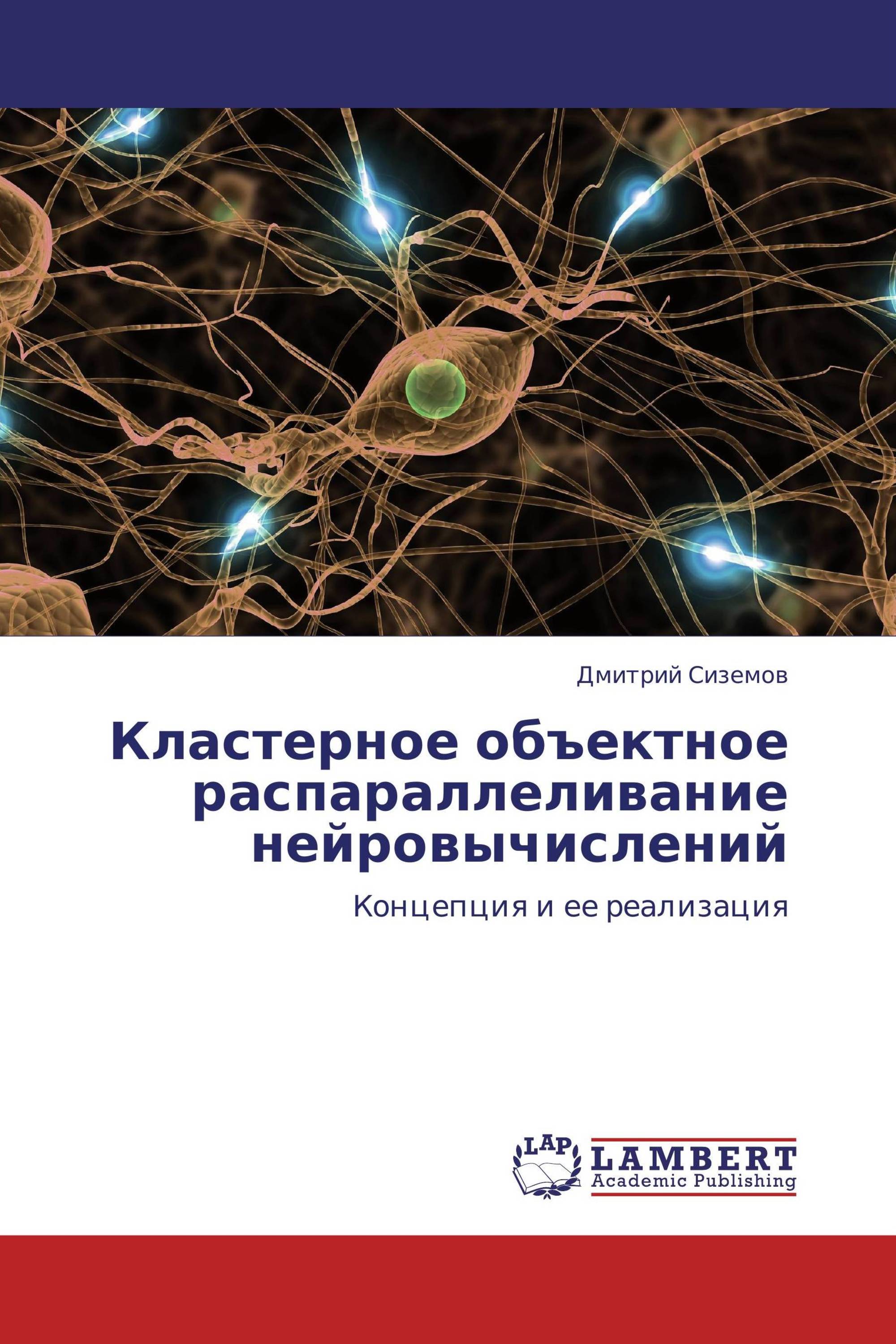 Дмитрий Сиземов

Кластерное объектное распараллеливание нейровычислений

Концепция и ее реализация

LAP

LAMBERT
Academic Publishing